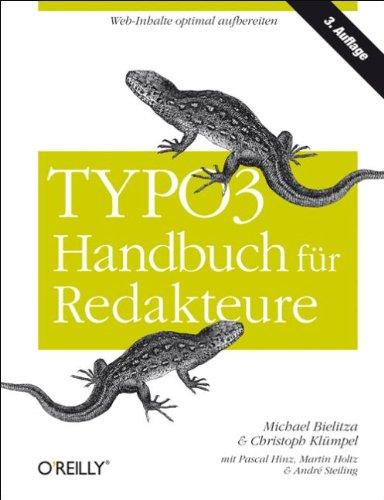 Web-Inhalte optimal aufbereiten

3. Auflage

TYPO3
Handbuch für
Redakteure

Michael Bielitza
& Christoph Klümpel

mit Pascal Hinz, Martin Holtz
& André Steiling

O'REILLY®